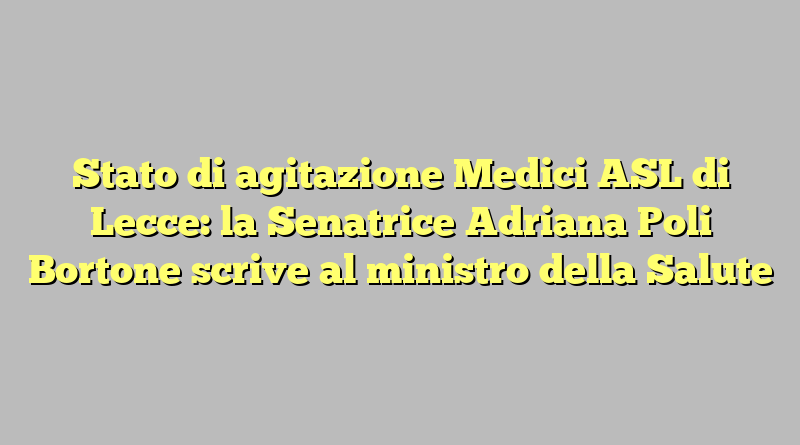 Stato di agitazione Medici ASL di Lecce: la Senatrice Adriana Poli Bortone scrive al ministro della Salute